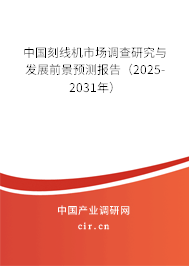 中国刻线机市场调查研究与发展前景预测报告（2025-2031年）

中国产业调研网
cir.cn